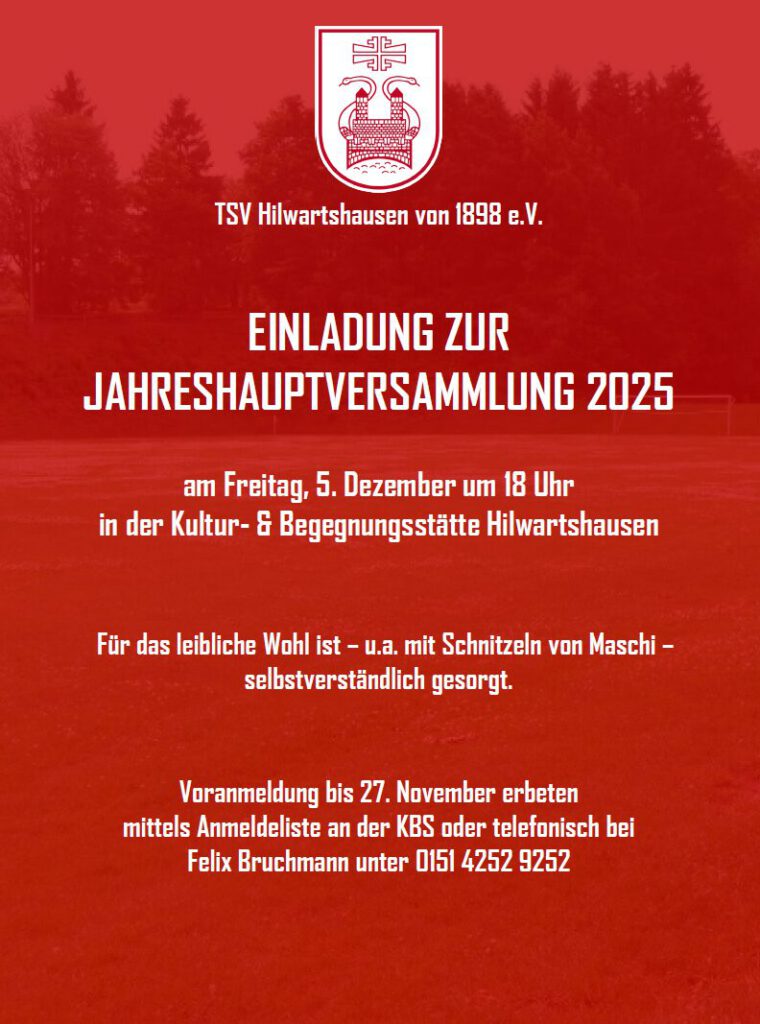 TSV Hilwartshausen von 1898 e.V.

EINLADUNG ZUR JAHRESHAUPTVERSAMMLUNG 2025

am Freitag, 5. Dezember um 18 Uhr in der Kultur- & Begegnungsstätte Hilwartshausen

Für das leibliche Wohl ist – u.a. mit Schnitzeln von Maschi – selbstverständlich gesorgt.

Voranmeldung bis 27. November erbeten mittels Anmeldeliste an der KBS oder telefonisch bei Felix Bruchmann unter 0151 4252 9252